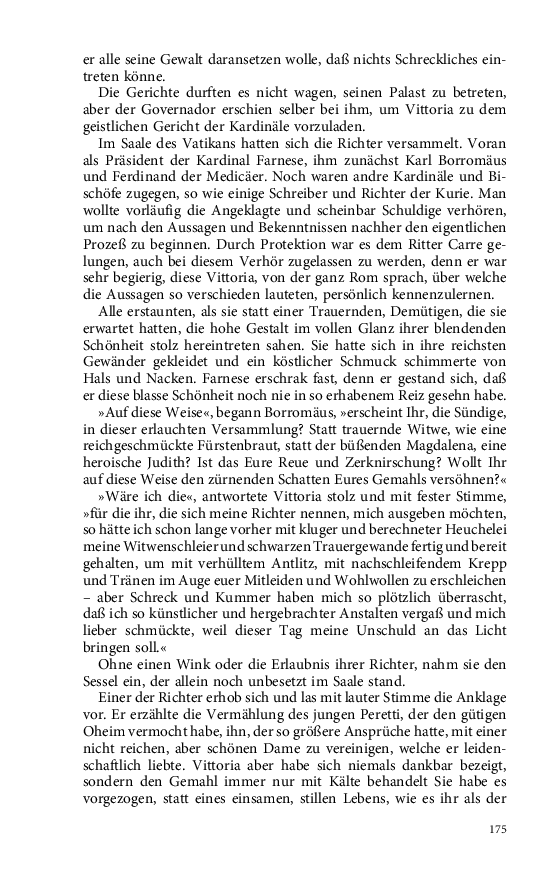 er alle seine Gewalt daransetzen wolle, daß nichts Schreckliches eintreten könne.

Die Gerichte durften es nicht wagen, seinen Palast zu betreten, aber der Governador erschien selber bei ihm, um Vittoria zu dem geistlichen Gericht der Kardinäle vorzuladen.

Im Saale des Vatikans hatten sich die Richter versammelt. Voran als Präsident der Kardinal Farnese, ihm zunächst Karl Borromäus und Ferdinand der Medicäer. Noch waren andre Kardinäle und Bischöfe zugegen, so wie einige Schreiber und Richter der Kurie. Man wollte vorläufig die Angeklagte und scheinbar Schuldige verhören, um nach den Aussagen und Bekenntnissen nachher den eigentlichen Prozeß zu beginnen. Durch Protektion war es dem Ritter Carre gelungen, auch bei diesem Verhör zugelassen zu werden, denn er war sehr begierig, diese Vittoria, von der ganz Rom sprach, über welche die Aussagen so verschieden lauteten, persönlich kennenzulernen.

Alle erstaunten, als sie statt einer Trauernden, Demütigen, die sie erwartet hatten, die hohe Gestalt im vollen Glanz ihrer blendenden Schönheit stolz hereintreten sahen. Sie hatte sich in ihre reichsten Gewänder gekleidet und ein köstlicher Schmuck schimmerte von Hals und Nacken. Farnese erschrak fast, denn er gestand sich, daß er diese blasse Schönheit noch nie in so erhabenem Reiz gesehn habe.

»Auf diese Weise«, begann Borromäus, »erscheint Ihr, die Sündige, in dieser erlauchten Versammlung? Statt trauernde Witwe, wie eine reichgeschmückte Fürstenbraut, statt der büßenden Magdalena, eine heroische Judith? Ist das Eure Reue und Zerknirschung? Wollt Ihr auf diese Weise den zürnenden Schatten Eures Gemahls versöhnen?«

»Wäre ich die«, antwortete Vittoria stolz und mit fester Stimme, »für die ihr, die sich meine Richter nennen, mich ausgeben möchten, so hätte ich schon lange vorher mit kluger und berechneter Heuchelei meine Witwenschleier und schwarzen Trauergewande fertig und bereit gehalten, um mit verhülltem Antlitz, mit nachschleifendem Krepp und Tränen im Auge euer Mitleiden und Wohlwollen zu erschleichen – aber Schreck und Kummer haben mich so plötzlich überrascht, daß ich so künstlicher und hergebrachter Anstalten vergaß und mich lieber schmückte, weil dieser Tag meine Unschuld an das Licht bringen soll.«

Ohne einen Wink oder die Erlaubnis ihrer Richter, nahm sie den Sessel ein, der allein noch unbesetzt im Saale stand.

Einer der Richter erhob sich und las mit lauter Stimme die Anklage vor. Er erzählte die Vermählung des jungen Peretti, der den gütigen Oheim vermocht habe, ihn, der so größere Ansprüche hatte, mit einer nicht reichen, aber schönen Dame zu vereinigen, welche er leidenschaftlich liebte. Vittoria aber habe sich niemals dankbar bezeigt, sondern den Gemahl immer nur mit Kälte behandelt Sie habe es vorgezogen, statt eines einsamen, stillen Lebens, wie es ihr als der

175